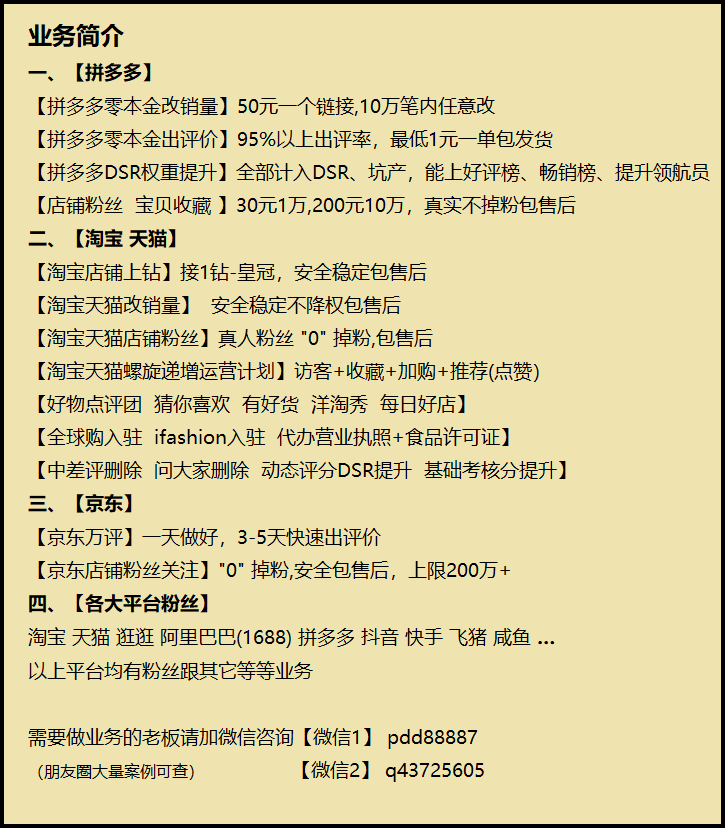 业务简介
一、【拼多多】
【拼多多零本金改销量】50元一个链接,10万笔内任意改
【拼多多零本金出评价】95%以上出评率，最低1元一单包发货
【拼多多DSR权重提升】全部计入DSR、坑产，能上好评榜、畅销榜、提升领航员
【店铺粉丝 宝贝收藏 】30元1万,200元10万，真实不掉粉包售后
二、【淘宝 天猫】
【淘宝店铺上钻】接1钻-皇冠，安全稳定包售后
【淘宝天猫改销量】 安全稳定不降权包售后
【淘宝天猫店铺粉丝】真人粉丝 "0" 掉粉,包售后
【淘宝天猫螺旋递增运营计划】访客+收藏+加购+推荐(点赞)
【好物点评团 猜你喜欢 有好货 洋淘秀 每日好店】
【全球购入驻 ifashion入驻 代办营业执照+食品许可证】
【中差评删除 问大家删除 动态评分DSR提升 基础考核分提升】
三、【京东】
【京东万评】一天做好，3-5天快速出评价
【京东店铺粉丝关注】"0" 掉粉,安全包售后，上限200万+
四、【各大平台粉丝】
淘宝 天猫 逛逛 阿里巴巴(1688) 拼多多 抖音 快手 飞猪 咸鱼 ...
以上平台均有粉丝跟其它等等业务

需要做业务的老板请加微信咨询【微信1】 pdd88887
(朋友圈大量案例可查) 【微信2】 q43725605